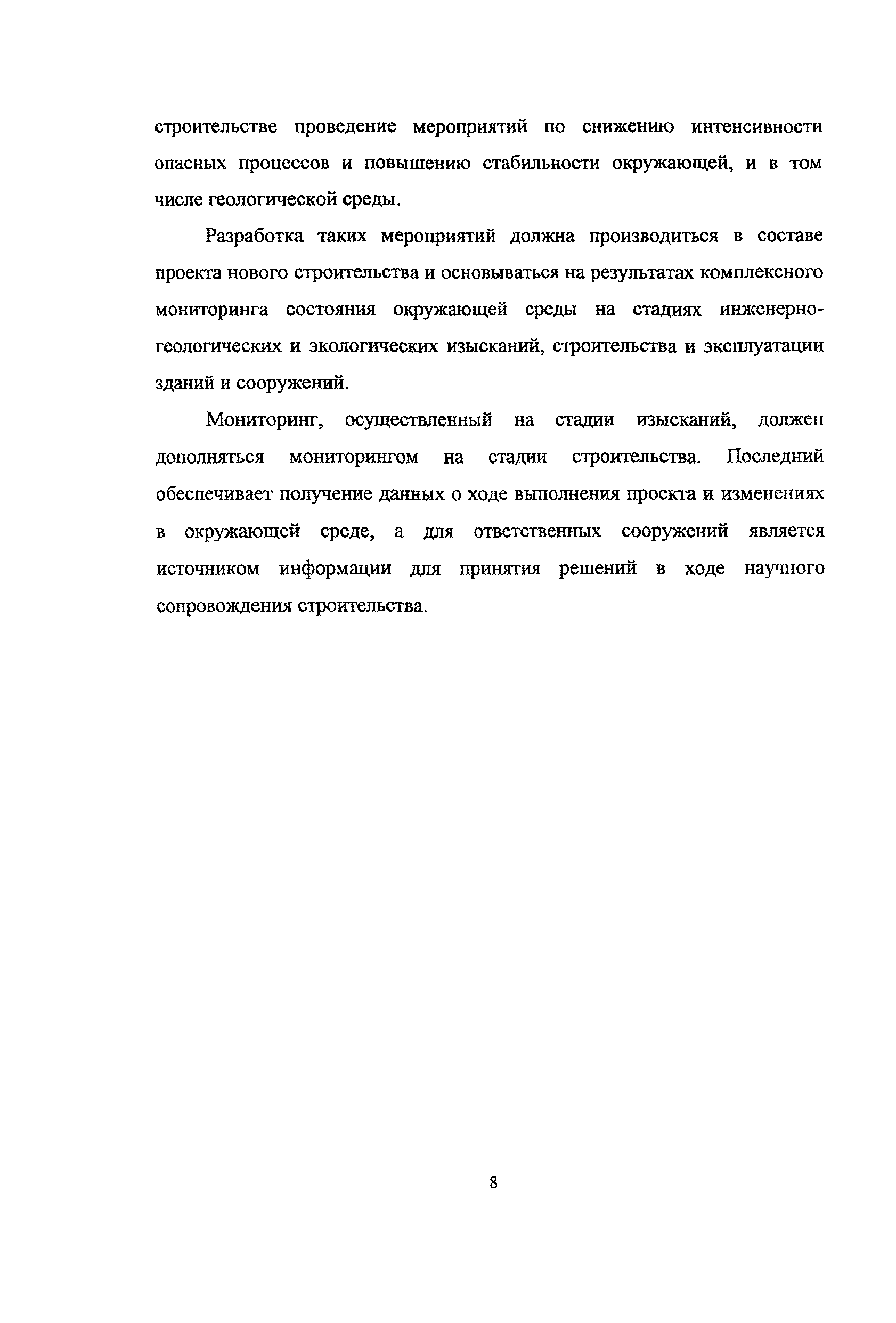 строительстве проведение мероприятий по снижению интенсивности опасных процессов и повышению стабильности окружающей, и в том числе геологической среды.

Разработка таких мероприятий должна производиться в составе проекта нового строительства и основываться на результатах комплексного мониторинга состояния окружающей среды на стадиях инженерно-геологических и экологических изысканий, строительства и эксплуатации зданий и сооружений.

Мониторинг, осуществленный на стадии изысканий, должен дополняться мониторингом на стадии строительства. Последний обеспечивает получение данных о ходе выполнения проекта и изменениях в окружающей среде, а для ответственных сооружений является источником информации для принятия решений в ходе научного сопровождения строительства.

8